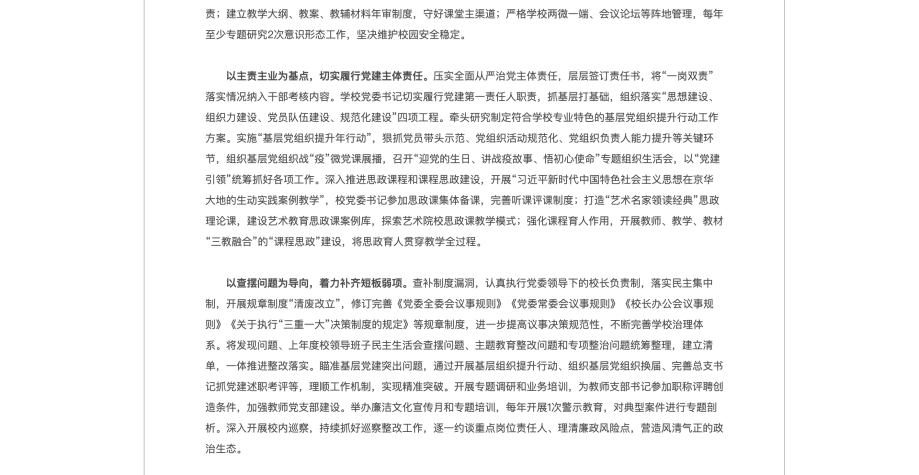 责；建立教学大纲、教案、教辅材料年审制度，守好课堂主渠道；严格学校两微一端、会议论坛等阵地管理，每年至少专题研究2次意识形态工作，坚决维护校园安全稳定。

以主责主业为基点，切实履行党建主体责任。压实全面从严治党主体责任，层层签订责任书，将“一岗双责”落实情况纳入干部考核内容。学校党委书记切实履行党建第一责任人职责，抓基层打基础，组织落实“思想建设、组织力建设、党员队伍建设、规范化建设”四项工程。牵头研究制定符合学校专业特色的基层党组织提升行动工作方案。实施“基层党组织提升年行动”，狠抓党员带头示范、党组织活动规范化、党组织负责人能力提升等关键环节，组织基层党组织战“疫”微党课展播，召开“迎党的生日、讲战疫故事、悟初心使命”专题组织生活会，以“党建引领”统筹抓好各项工作。深入推进思政课程和课程思政建设，开展“习近平新时代中国特色社会主义思想在京华大地的生动实践案例教学”，校党委书记参加思政课集体备课，完善听课评课制度；打造“艺术名家领读经典”思政理论课，建设艺术教育思政课案例库，探索艺术院校思政课教学模式；强化课程育人作用，开展教师、教学、教材“三教融合”的“课程思政”建设，将思政育人贯穿教学全过程。

以查摆问题为导向，着力补齐短板弱项。查补制度漏洞，认真执行党委领导下的校长负责制，落实民主集中制，开展规章制度“清废改立”，修订完善《党委全委会议事规则》《党委常委会议事规则》《校长办公会议事规则》《关于执行“三重一大”决策制度的规定》等规章制度，进一步提高议事决策规范性，不断完善学校治理体系。将发现问题、上年度校领导班子民主生活会查摆问题、主题教育整改问题和专项整治问题统筹整理，建立清单，一体推进整改落实。瞄准基层党建突出问题，通过开展基层组织提升行动、组织基层党组织换届、完善总支书记抓党建述职考评等，理顺工作机制，实现精准突破。开展专题调研和业务培训，为教师支部书记参加职称评聘创造条件，加强教师党支部建设。举办廉洁文化宣传月和专题培训，每年开展1次警示教育，对典型案件进行专题剖析。深入开展校内巡察，持续抓好巡察整改工作，逐一约谈重点岗位责任人、理清廉政风险点，营造风清气正的政治生态。